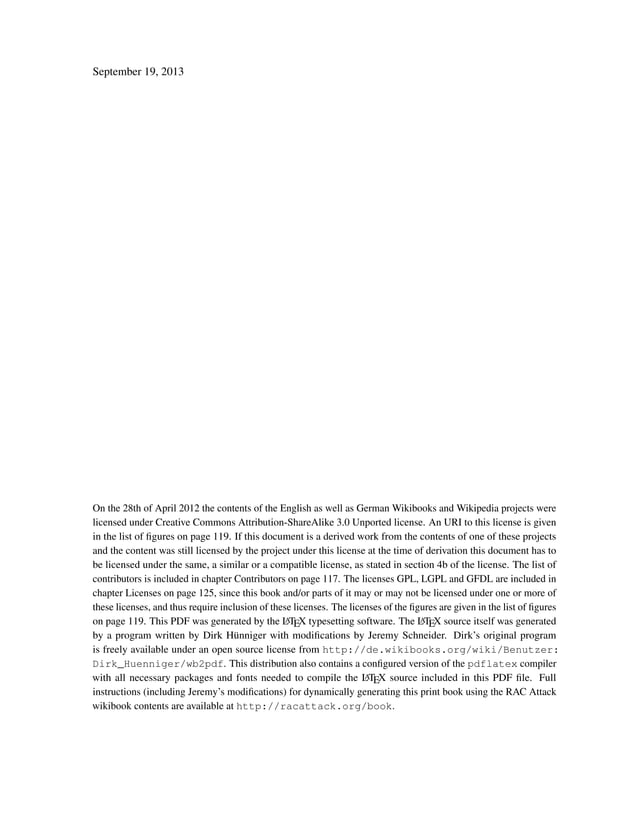 September 19, 2013

On the 28th of April 2012 the contents of the English as well as German Wikibooks and Wikipedia projects were licensed under Creative Commons Attribution-ShareAlike 3.0 Unported license. An URI to this license is given in the list of figures on page 119. If this document is a derived work from the contents of one of these projects and the content was still licensed by the project under this license at the time of derivation this document has to be licensed under the same, a similar or a compatible license, as stated in section 4b of the license. The list of contributors is included in chapter Contributors on page 117. The licenses GPL, LGPL and GFDL are included in chapter Licenses on page 125, since this book and/or parts of it may or may not be licensed under one or more of these licenses, and thus require inclusion of these licenses. The licenses of the figures are given in the list of figures on page 119. This PDF was generated by the LaTeX typesetting software. The LaTeX source itself was generated by a program written by Dirk Hünniger with modifications by Jeremy Schneider. Dirk's original program is freely available under an open source license from http://de.wikibooks.org/wiki/Benutzer:Dirk_Huenniger/wb2pdf. This distribution also contains a configured version of the pdflatex compiler with all necessary packages and fonts needed to compile the LaTeX source included in this PDF file. Full instructions (including Jeremy's modifications) for dynamically generating this print book using the RAC Attack wikibook contents are available at http://racattack.org/book.